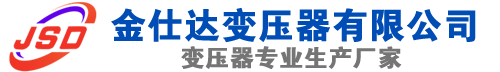 JSD
金仕达变压器有限公司
变压器专业生产厂家